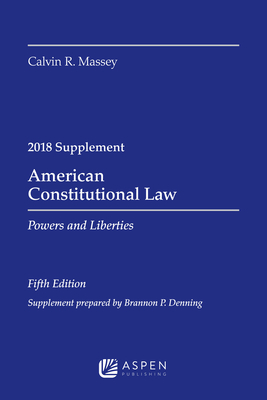 Calvin R. Massey

2018 Supplement

American Constitutional Law

Powers and Liberties

Fifth Edition

Supplement prepared by Brannon P. Denning

ASPEN PUBLISHING